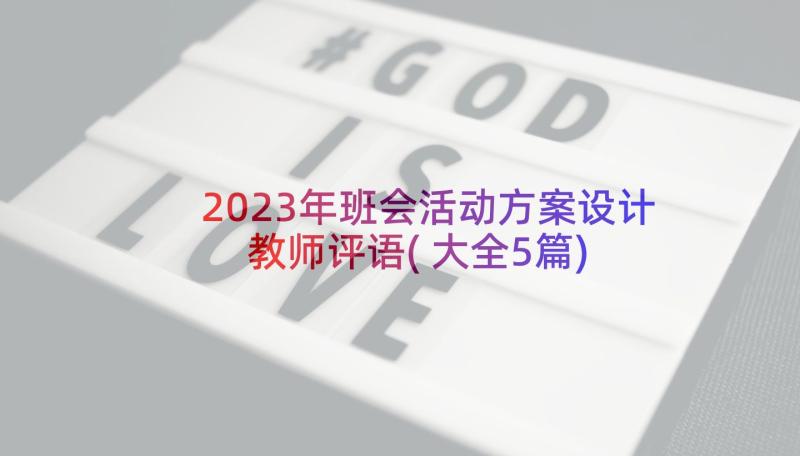 #GOD
IS
LOVE

2023年班会活动方案设计教师评语(大全5篇)